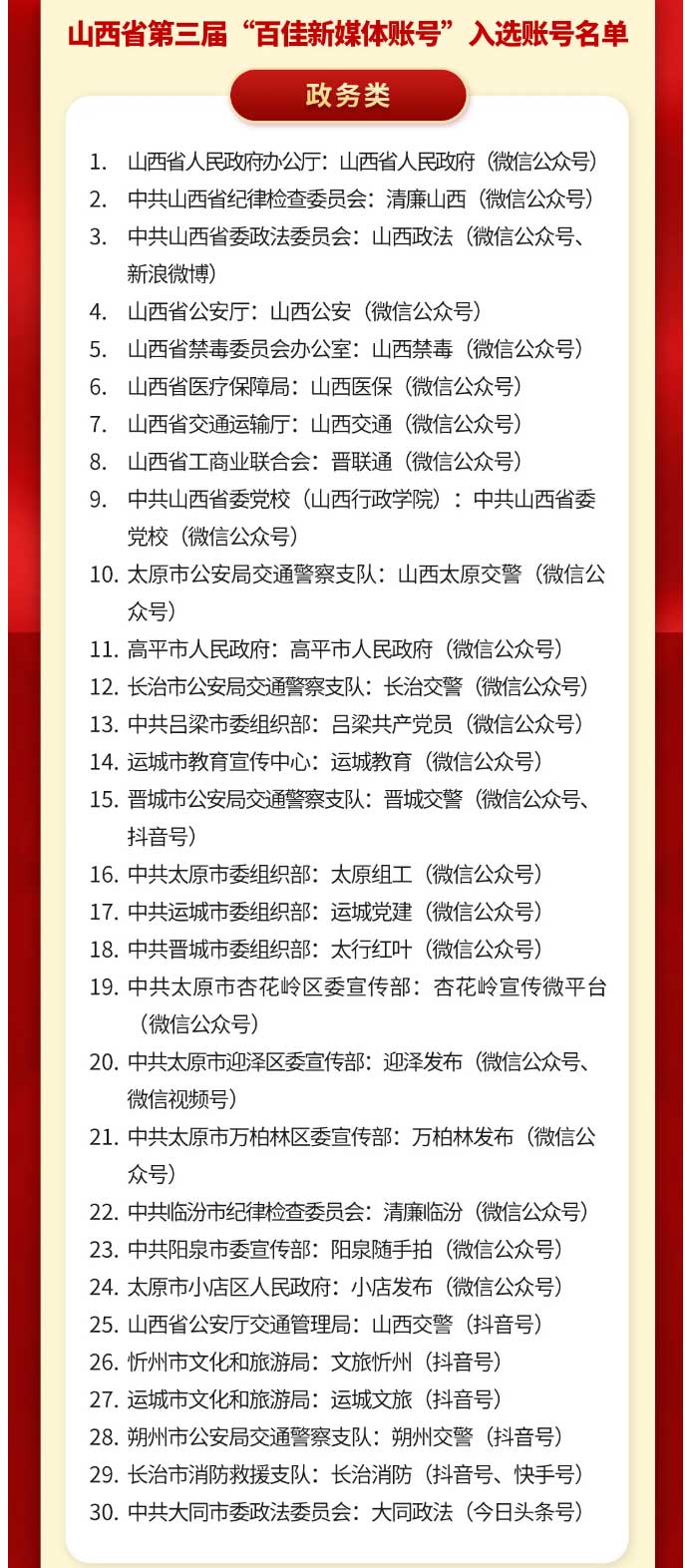 山西省第三届“百佳新媒体账号”入选账号名单

政务类

1. 山西省人民政府办公厅：山西省人民政府（微信公众号）
2. 中共山西省纪律检查委员会：清廉山西（微信公众号）
3. 中共山西省委政法委员会：山西政法（微信公众号、新浪微博）
4. 山西省公安厅：山西公安（微信公众号）
5. 山西省禁毒委员会办公室：山西禁毒（微信公众号）
6. 山西省医疗保障局：山西医保（微信公众号）
7. 山西省交通运输厅：山西交通（微信公众号）
8. 山西省工商业联合会：晋联通（微信公众号）
9. 中共山西省委党校（山西行政学院）：中共山西省委党校（微信公众号）
10. 太原市公安局交通警察支队：山西太原交警（微信公众号）
11. 高平市人民政府：高平市人民政府（微信公众号）
12. 长治市公安局交通警察支队：长治交警（微信公众号）
13. 中共吕梁市委组织部：吕梁共产党员（微信公众号）
14. 运城市教育宣传中心：运城教育（微信公众号）
15. 晋城市公安局交通警察支队：晋城交警（微信公众号、抖音号）
16. 中共太原市委组织部：太原组工（微信公众号）
17. 中共运城市委组织部：运城党建（微信公众号）
18. 中共晋城市委组织部：太行红叶（微信公众号）
19. 中共太原市杏花岭区委宣传部：杏花岭宣传微平台（微信公众号）
20. 中共太原市迎泽区委宣传部：迎泽发布（微信公众号、微信视频号）
21. 中共太原市万柏林区委宣传部：万柏林发布（微信公众号）
22. 中共临汾市纪律检查委员会：清廉临汾（微信公众号）
23. 中共阳泉市委宣传部：阳泉随手拍（微信公众号）
24. 太原市小店区人民政府：小店发布（微信公众号）
25. 山西省公安厅交通管理局：山西交警（抖音号）
26. 忻州市文化和旅游局：文旅忻州（抖音号）
27. 运城市文化和旅游局：运城文旅（抖音号）
28. 朔州市公安局交通警察支队：朔州交警（抖音号）
29. 长治市消防救援支队：长治消防（抖音号、快手号）
30. 中共大同市委政法委员会：大同政法（今日头条号）